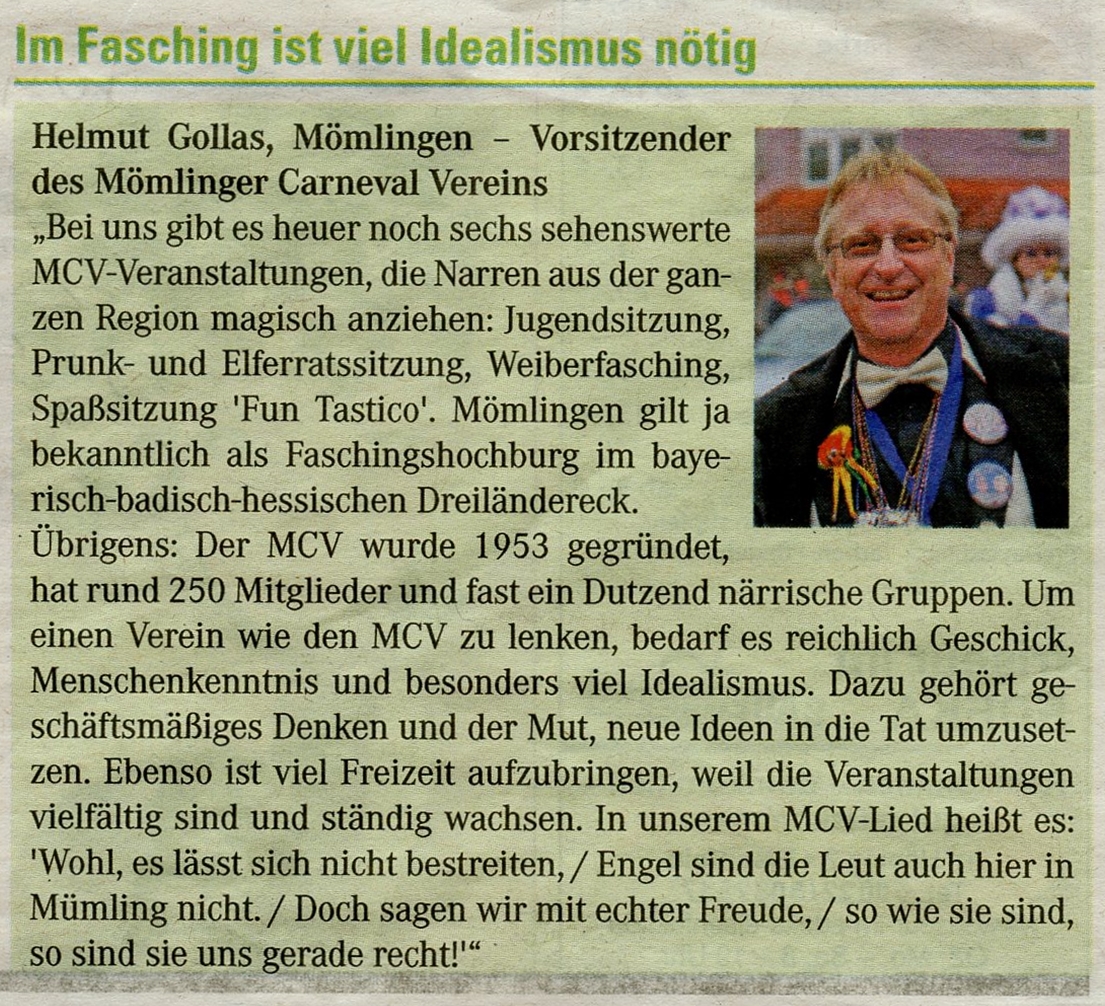 Im Fasching ist viel Idealismus nötig

Helmut Gollas, Mömlingen – Vorsitzender des Mömlinger Carneval Vereins

„Bei uns gibt es heuer noch sechs sehenswerte MCV-Veranstaltungen, die Narren aus der ganzen Region magisch anziehen: Jugendsitzung, Prunk- und Elferratssitzung, Weiberfasching, Spaßsitzung 'Fun Tastico'. Mömlingen gilt ja bekanntlich als Faschingshochburg im bayerisch-badisch-hessischen Dreiländereck. Übrigens: Der MCV wurde 1953 gegründet, hat rund 250 Mitglieder und fast ein Dutzend närrische Gruppen. Um einen Verein wie den MCV zu lenken, bedarf es reichlich Geschick, Menschenkenntnis und besonders viel Idealismus. Dazu gehört geschäftsmäßiges Denken und der Mut, neue Ideen in die Tat umzusetzen. Ebenso ist viel Freizeit aufzubringen, weil die Veranstaltungen vielfältig sind und ständig wachsen. In unserem MCV-Lied heißt es: 'Wohl, es lässt sich nicht bestreiten, / Engel sind die Leut auch hier in Mümling nicht. / Doch sagen wir mit echter Freude, / so wie sie sind, so sind sie uns gerade recht!'“